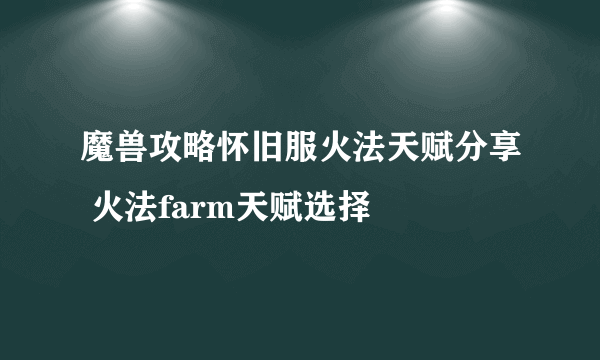 魔兽攻略怀旧服火法天赋分享 火法farm天赋选择